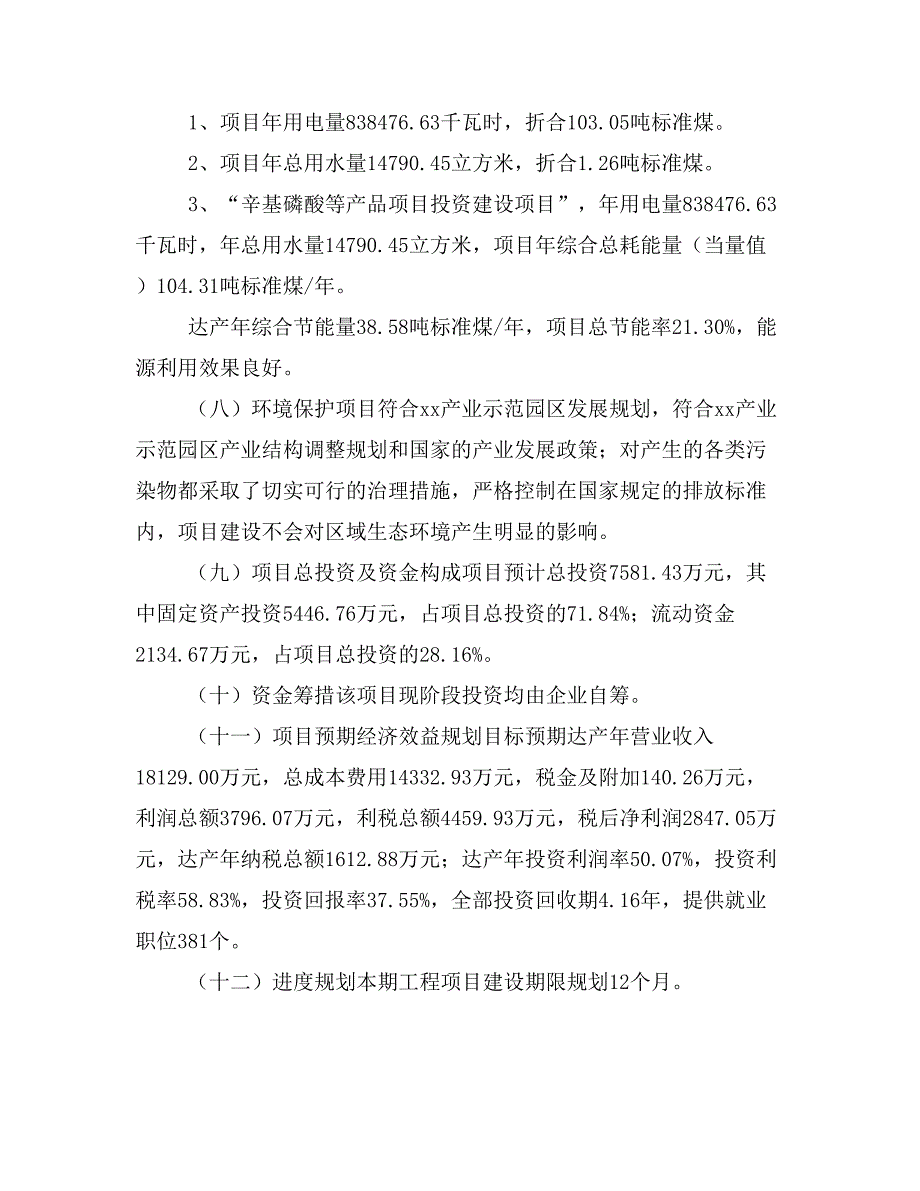 1、项目年用电量838476.63千瓦时，折合103.05吨标准煤。

2、项目年总用水量14790.45立方米，折合1.26吨标准煤。

3、“辛基磷酸等产品项目投资建设项目”，年用电量838476.63千瓦时，年总用水量14790.45立方米，项目年综合总耗能量（当量值）104.31吨标准煤/年。

达产年综合节能量38.58吨标准煤/年，项目总节能率21.30%，能源利用效果良好。

（八）环境保护项目符合xx产业示范园区发展规划，符合xx产业示范园区产业结构调整规划和国家的产业发展政策；对产生的各类污染物都采取了切实可行的治理措施，严格控制在国家规定的排放标准内，项目建设不会对区域生态环境产生明显的影响。

（九）项目总投资及资金构成项目预计总投资7581.43万元，其中固定资产投资5446.76万元，占项目总投资的71.84%；流动资金2134.67万元，占项目总投资的28.16%。

（十）资金筹措该项目现阶段投资均由企业自筹。

（十一）项目预期经济效益规划目标预期达产年营业收入18129.00万元，总成本费用14332.93万元，税金及附加140.26万元，利润总额3796.07万元，利税总额4459.93万元，税后净利润2847.05万元，达产年纳税总额1612.88万元；达产年投资利润率50.07%，投资利税率58.83%，投资回报率37.55%，全部投资回收期4.16年，提供就业职位381个。

（十二）进度规划本期工程项目建设期限规划12个月。